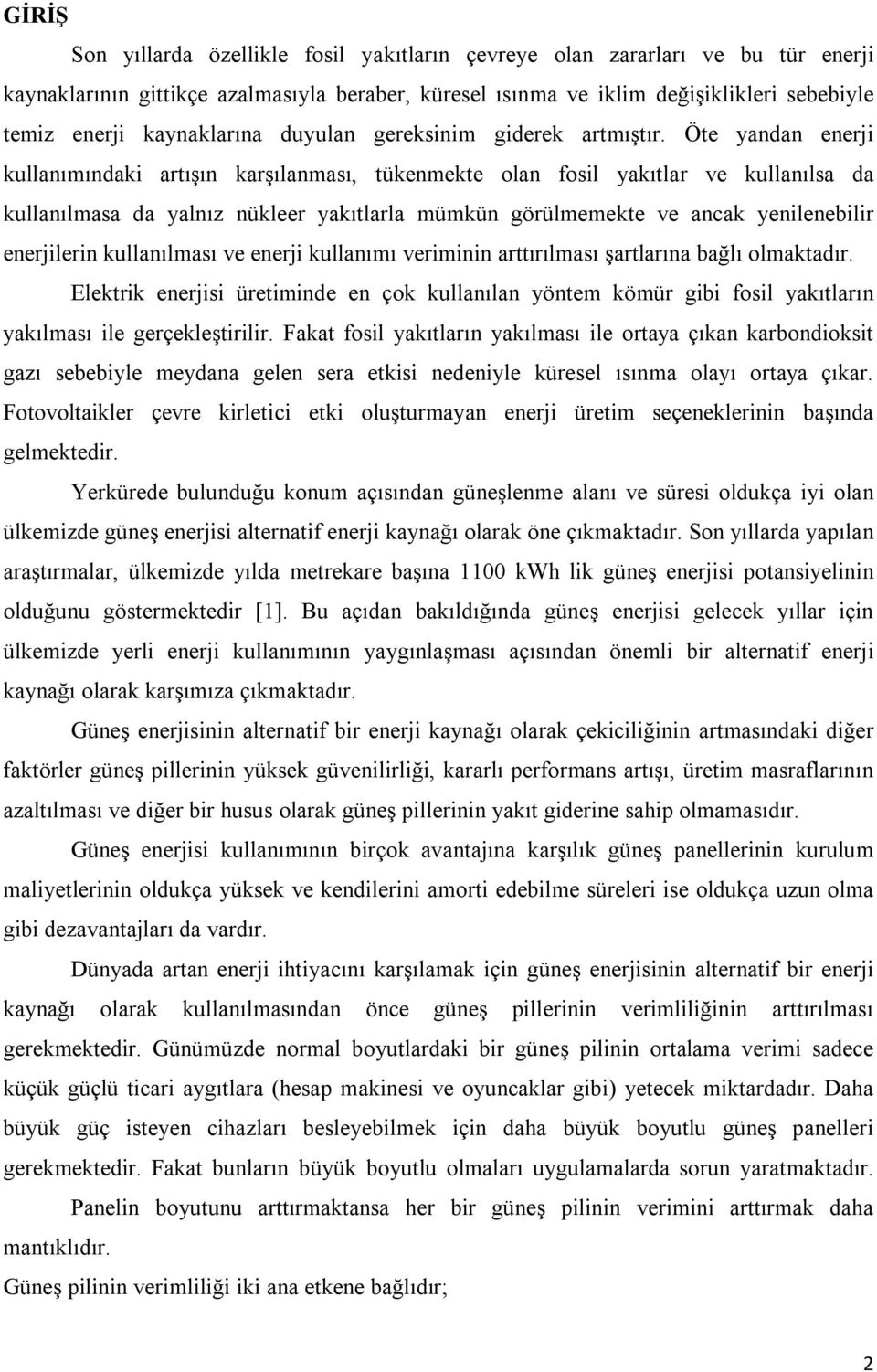 GİRİŞ

Son yıllarda özellikle fosil yakıtların çevreye olan zararları ve bu tür enerji kaynaklarının gittikçe azalmasıyla beraber, küresel ısınma ve iklim değişiklikleri sebebiyle temiz enerji kaynaklarına duyulan gereksinim giderek artmıştır. Öte yandan enerji kullanımındaki artışın karşılanması, tükenmekte olan fosil yakıtlar ve kullanılsa da kullanılmasa da yalnız nükleer yakıtlarla mümkün görülmemekte ve ancak yenilenebilir enerjilerin kullanılması ve enerji kullanımı veriminin arttırılması şartlarına bağlı olmaktadır.

Elektrik enerjisi üretiminde en çok kullanılan yöntem kömür gibi fosil yakıtların yakılması ile gerçekleştirilir. Fakat fosil yakıtların yakılması ile ortaya çıkan karbondioksit gazı sebebiyle meydana gelen sera etkisi nedeniyle küresel ısınma olayı ortaya çıkar. Fotovoltaikler çevre kirletici etki oluşturmayan enerji üretim seçeneklerinin başında gelmektedir.

Yerkürede bulunduğu konum açısından güneşlenme alanı ve süresi oldukça iyi olan ülkemizde güneş enerjisi alternatif enerji kaynağı olarak öne çıkmaktadır. Son yıllarda yapılan araştırmalar, ülkemizde yılda metrekare başına 1100 kWh lik güneş enerjisi potansiyelinin olduğunu göstermektedir [1]. Bu açıdan bakıldığında güneş enerjisi gelecek yıllar için ülkemizde yerli enerji kullanımının yaygınlaşması açısından önemli bir alternatif enerji kaynağı olarak karşımıza çıkmaktadır.

Güneş enerjisinin alternatif bir enerji kaynağı olarak çekiciliğinin artmasındaki diğer faktörler güneş pillerinin yüksek güvenilirliği, kararlı performans artışı, üretim masraflarının azaltılması ve diğer bir husus olarak güneş pillerinin yakıt giderine sahip olmamasıdır.

Güneş enerjisi kullanımının birçok avantajına karşılık güneş panellerinin kurulum maliyetlerinin oldukça yüksek ve kendilerini amorti edebilme süreleri ise oldukça uzun olma gibi dezavantajları da vardır.

Dünyada artan enerji ihtiyacını karşılamak için güneş enerjisinin alternatif bir enerji kaynağı olarak kullanılmasından önce güneş pillerinin verimliliğinin arttırılması gerekmektedir. Günümüzde normal boyutlardaki bir güneş pilinin ortalama verimi sadece küçük güçlü ticari aygıtlara (hesap makinesi ve oyuncaklar gibi) yetecek miktardadır. Daha büyük güç isteyen cihazları besleyebilmek için daha büyük boyutlu güneş panelleri gerekmektedir. Fakat bunların büyük boyutlu olmaları uygulamalarda sorun yaratmaktadır.

Panelin boyutunu arttırmaktansa her bir güneş pilinin verimini arttırmak daha mantıklıdır.

Güneş pilinin verimliliği iki ana etkene bağlıdır;

2